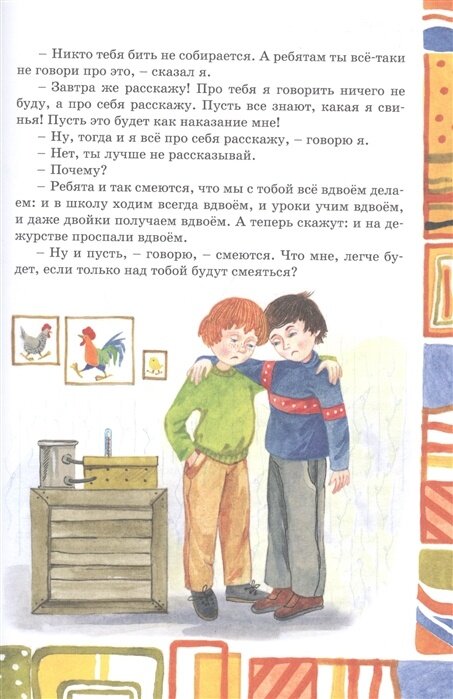 – Никто тебя бить не собирается. А ребятам ты всё-таки не говори про это, – сказал я.

– Завтра же расскажу! Про тебя я говорить ничего не буду, а про себя расскажу. Пусть все знают, какая я свинья! Пусть это будет как наказание мне!

– Ну, тогда и я всё про себя расскажу, – говорю я.

– Нет, ты лучше не рассказывай.

– Почему?

– Ребята и так смеются, что мы с тобой всё вдвоём делаем: и в школу ходим всегда вдвоём, и уроки учим вдвоём, и даже двойки получаем вдвоём. А теперь скажут: и на дежурстве проспали вдвоём.

– Ну и пусть, – говорю, – смеются. Что мне, легче будет, если только над тобой будут смеяться?